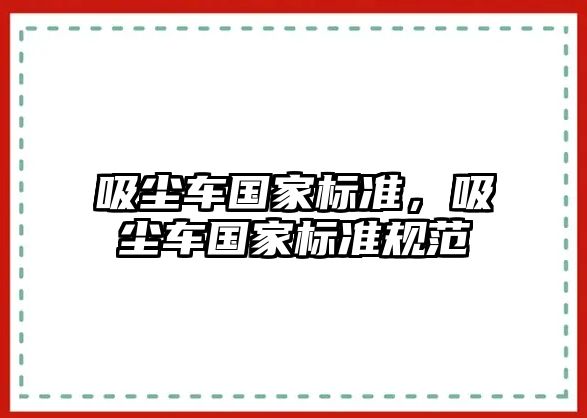 吸尘车国家标准，吸尘车国家标准规范